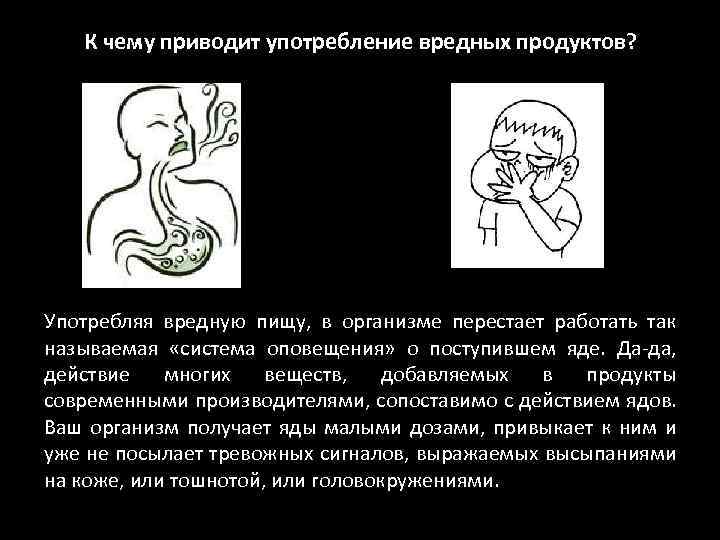 К чему приводит употребление вредных продуктов?

Употребляя вредную пищу, в организме перестает работать так называемая «система оповещения» о поступившем яде. Да-да, действие многих веществ, добавляемых в продукты современными производителями, сопоставимо с действием ядов. Ваш организм получает яды малыми дозами, привыкает к ним и уже не посылает тревожных сигналов, выражаемых высыпаниями на коже, или тошнотой, или головокружениями.